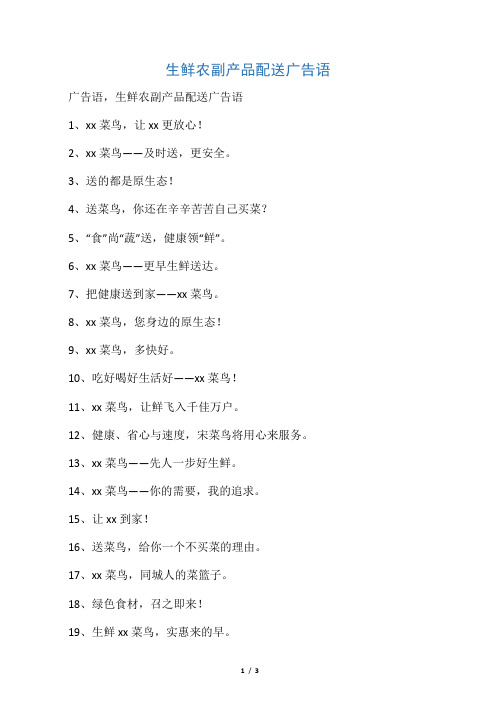 生鲜农副产品配送广告语

广告语，生鲜农副产品配送广告语

1、xx 菜鸟，让 xx 更放心！

2、xx 菜鸟——及时送，更安全。

3、送的都是原生态！

4、送菜鸟，你还在辛辛苦苦自己买菜?

5、“食”尚“蔬”送，健康领“鲜”。

6、xx 菜鸟——更早生鲜送达。

7、把健康送到家——xx 菜鸟。

8、xx 菜鸟，您身边的原生态！

9、xx 菜鸟，多快好。

10、吃好喝好生活好——xx 菜鸟！

11、xx 菜鸟，让鲜飞入千佳万户。

12、健康、省心与速度，宋菜鸟将用心来服务。

13、xx 菜鸟——先人一步好生鲜。

14、xx 菜鸟——你的需要，我的追求。

15、让 xx 到家！

16、送菜鸟，给你一个不买菜的理由。

17、xx 菜鸟，同城人的菜篮子。

18、绿色食材，召之即来！

19、生鲜 xx 菜鸟，实惠来的早。

1 / 3